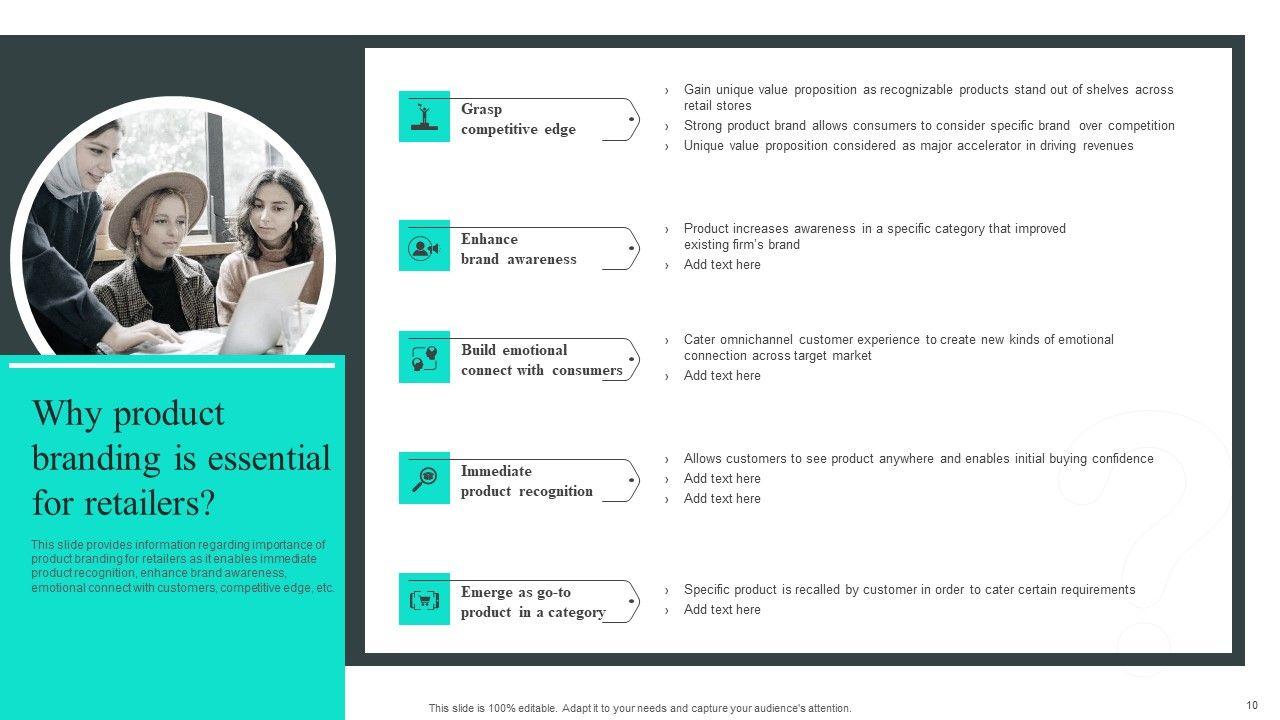 Why product branding is essential for retailers?

This slide provides information regarding importance of product branding for retailers as it enables immediate product recognition, enhance brand awareness, emotional connect with customers, competitive edge, etc.

Grasp competitive edge

› Gain unique value proposition as recognizable products stand out of shelves across retail stores
› Strong product brand allows consumers to consider specific brand over competition
› Unique value proposition considered as major accelerator in driving revenues

Enhance brand awareness

› Product increases awareness in a specific category that improved existing firm's brand
› Add text here

Build emotional connect with consumers

› Cater omnichannel customer experience to create new kinds of emotional connection across target market
› Add text here

Immediate product recognition

› Allows customers to see product anywhere and enables initial buying confidence
› Add text here
› Add text here

Emerge as go-to product in a category

› Specific product is recalled by customer in order to cater certain requirements
› Add text here

This slide is 100% editable. Adapt it to your needs and capture your audience's attention.

10